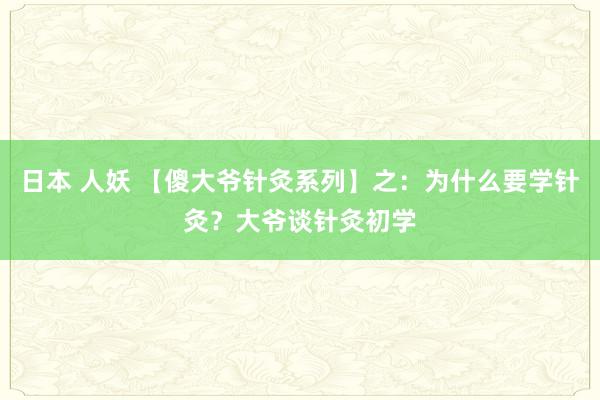 日本 人妖 【傻大爷针灸系列】之：为什么要学针灸？大爷谈针灸初学